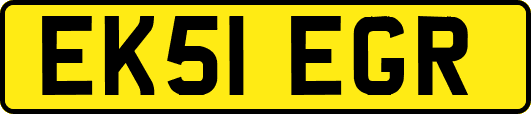 EK51 EGR